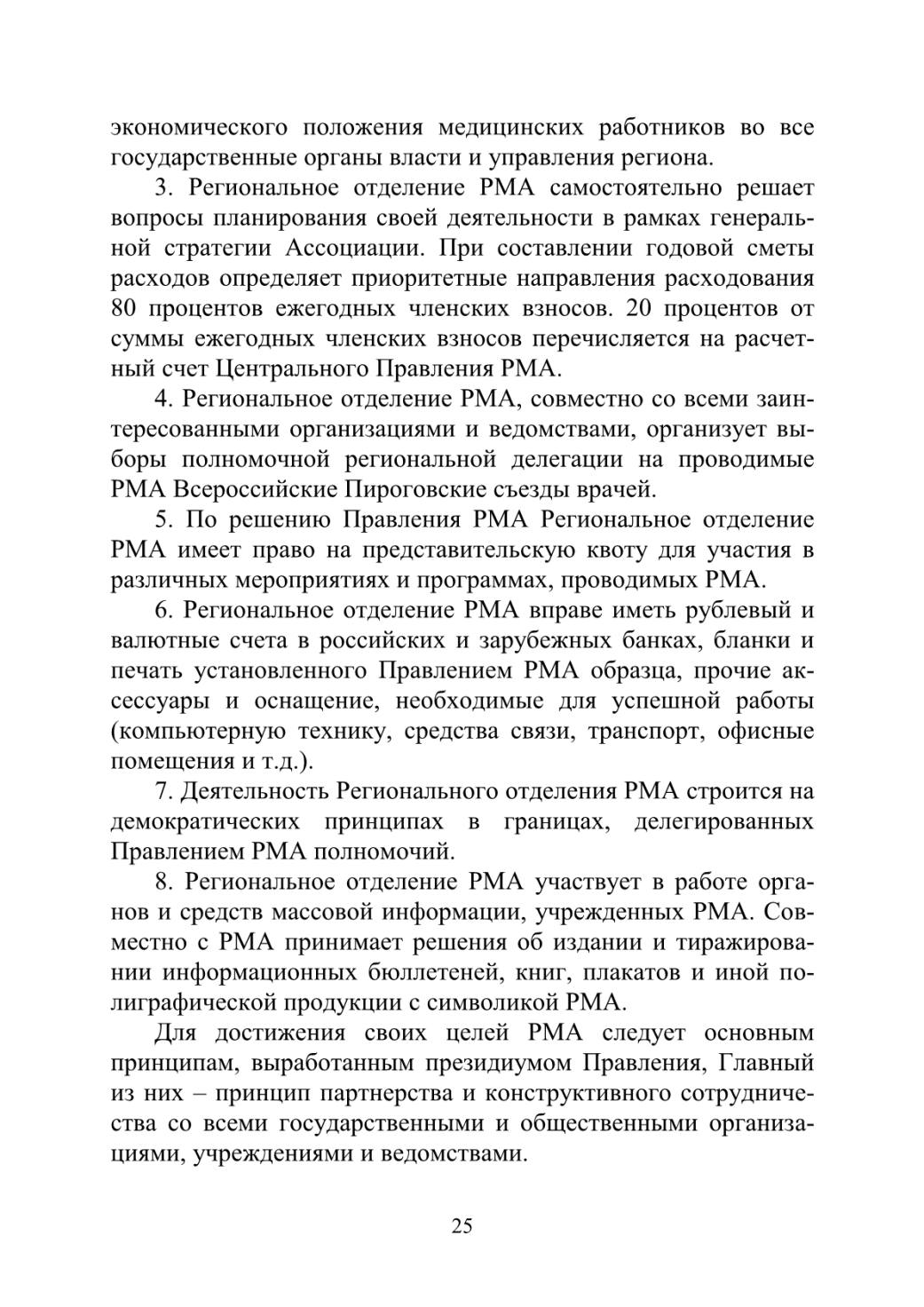 экономического положения медицинских работников во все государственные органы власти и управления региона.

3. Региональное отделение РМА самостоятельно решает вопросы планирования своей деятельности в рамках генеральной стратегии Ассоциации. При составлении годовой сметы расходов определяет приоритетные направления расходования 80 процентов ежегодных членских взносов. 20 процентов от суммы ежегодных членских взносов перечисляется на расчетный счет Центрального Правления РМА.

4. Региональное отделение РМА, совместно со всеми заинтересованными организациями и ведомствами, организует выборы полномочной региональной делегации на проводимые РМА Всероссийские Пироговские съезды врачей.

5. По решению Правления РМА Региональное отделение РМА имеет право на представительскую квоту для участия в различных мероприятиях и программах, проводимых РМА.

6. Региональное отделение РМА вправе иметь рублевый и валютные счета в российских и зарубежных банках, бланки и печать установленного Правлением РМА образца, прочие аксессуары и оснащение, необходимые для успешной работы (компьютерную технику, средства связи, транспорт, офисные помещения и т.д.).

7. Деятельность Регионального отделения РМА строится на демократических принципах в границах, делегированных Правлением РМА полномочий.

8. Региональное отделение РМА участвует в работе органов и средств массовой информации, учрежденных РМА. Совместно с РМА принимает решения об издании и тиражировании информационных бюллетеней, книг, плакатов и иной полиграфической продукции с символикой РМА.

Для достижения своих целей РМА следует основным принципам, выработанным президиумом Правления, Главный из них – принцип партнерства и конструктивного сотрудничества со всеми государственными и общественными организациями, учреждениями и ведомствами.

25